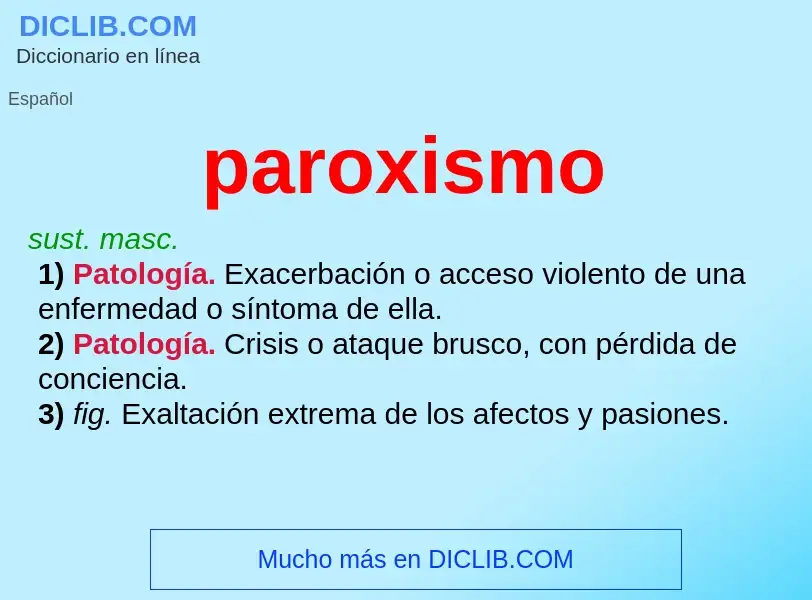 DICLIB.COM
Diccionario en línea

Español

paroxismo

sust. masc.
1) Patología. Exacerbación o acceso violento de una enfermedad o síntoma de ella.
2) Patología. Crisis o ataque brusco, con pérdida de conciencia.
3) fig. Exaltación extrema de los afectos y pasiones.

Mucho más en DICLIB.COM